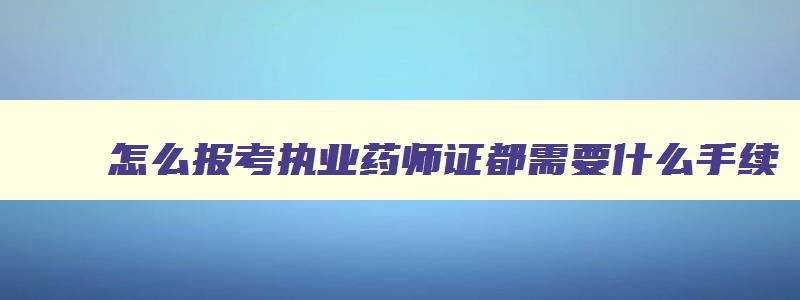 怎么报考执业药师证都需要什么手续